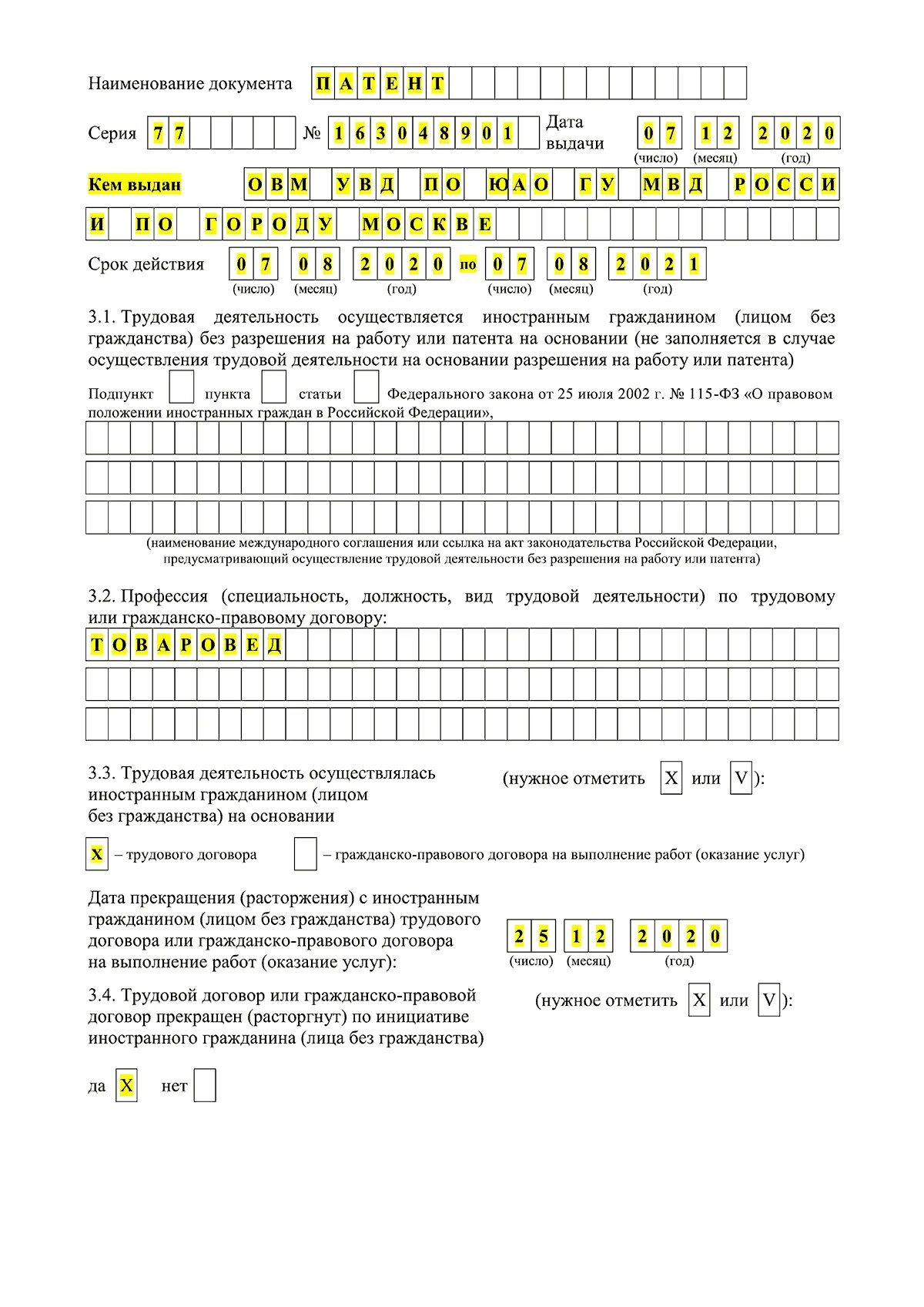 Наименование документа ПАТЕНТ

Серия 77 № 163048901 Дата выдачи 07 12 2020
(число) (месяц) (год)

Кем выдан ОВМ УВД ПО ЮАО ГУ МВД РОССИИ ПО ГОРОДУ МОСКВЕ

Срок действия 07 08 2020 по 07 08 2021
(число) (месяц) (год) (число) (месяц) (год)

3.1. Трудовая деятельность осуществляется иностранным гражданином (лицом без гражданства) без разрешения на работу или патента на основании (не заполняется в случае осуществления трудовой деятельности на основании разрешения на работу или патента)

Подпункт пункта статьи Федерального закона от 25 июля 2002 г. № 115-ФЗ «О правовом положении иностранных граждан в Российской Федерации»,

(наименование международного соглашения или ссылка на акт законодательства Российской Федерации, предусматривающий осуществление трудовой деятельности без разрешения на работу или патента)

3.2. Профессия (специальность, должность, вид трудовой деятельности) по трудовому или гражданско-правовому договору:

ТОВАРОВЕД

3.3. Трудовая деятельность осуществлялась иностранным гражданином (лицом без гражданства) на основании (нужное отметить X или V):

X – трудового договора – гражданско-правового договора на выполнение работ (оказание услуг)

Дата прекращения (расторжения) с иностранным гражданином (лицом без гражданства) трудового договора или гражданско-правового договора на выполнение работ (оказание услуг): 25 12 2020
(число) (месяц) (год)

3.4. Трудовой договор или гражданско-правовой договор прекращен (расторгнут) по инициативе иностранного гражданина (лица без гражданства) (нужное отметить X или V):

да X нет